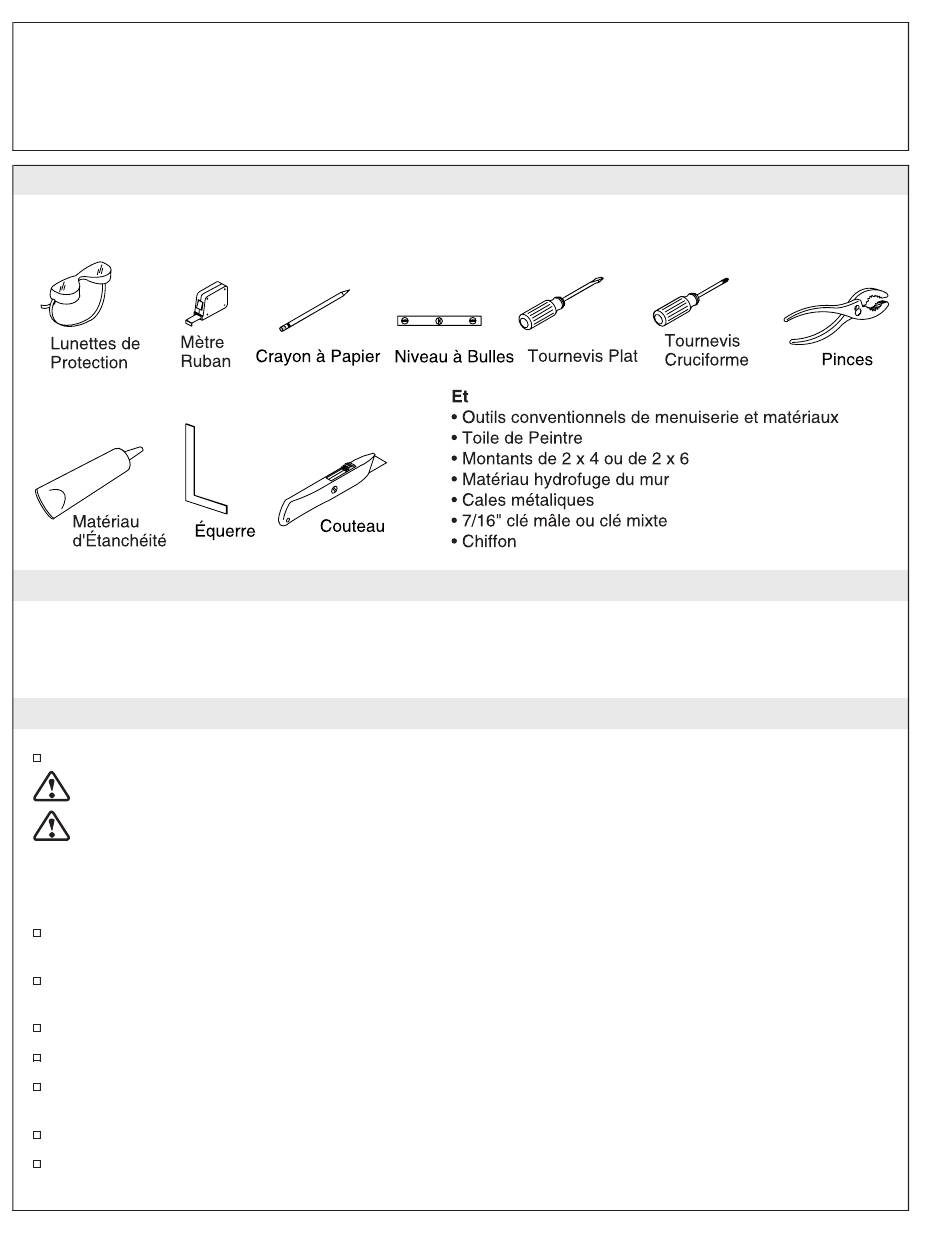 Lunettes de Protection

Mètre Ruban

Crayon à Papier

Niveau à Bulles

Tournevis Plat

Tournevis Cruciforme

Pinces

Matériau d'Étanchéité

Équerre

Couteau

Et
• Outils conventionnels de menuiserie et matériaux
• Toile de Peintre
• Montants de 2 x 4 ou de 2 x 6
• Matériau hydrofuge du mur
• Cales métaliques
• 7/16" clé mâle ou clé mixte
• Chiffon